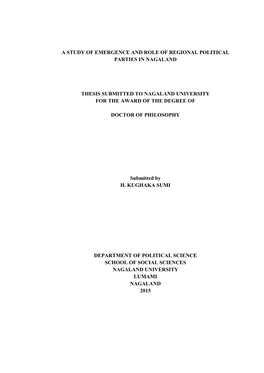 A STUDY OF EMERGENCE AND ROLE OF REGIONAL POLITICAL PARTIES IN NAGALAND

THESIS SUBMITTED TO NAGALAND UNIVERSITY FOR THE AWARD OF THE DEGREE OF

DOCTOR OF PHILOSOPHY

Submitted by
H. KUGHAKA SUMI

DEPARTMENT OF POLITICAL SCIENCE
SCHOOL OF SOCIAL SCIENCES
NAGALAND UNIVERSITY
LUMAMI
NAGALAND
2015